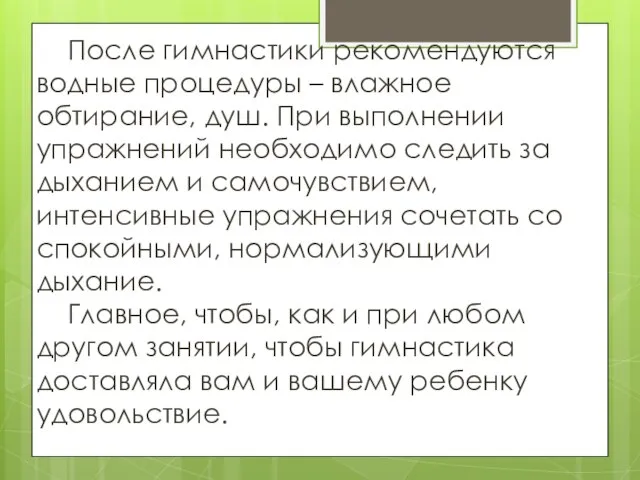 После гимнастики рекомендуются водные процедуры – влажное обтирание, душ. При выполнении упражнений необходимо следить за дыханием и самочувствием, интенсивные упражнения сочетать со спокойными, нормализующими дыхание.

Главное, чтобы, как и при любом другом занятии, чтобы гимнастика доставляла вам и вашему ребенку удовольствие.